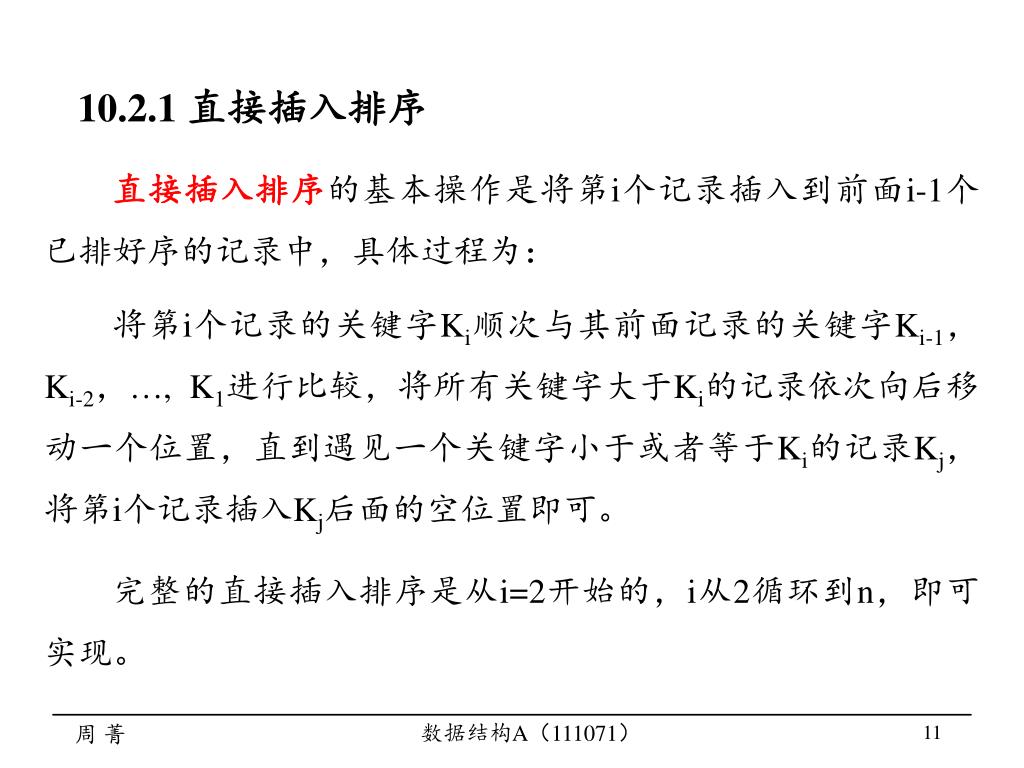 10.2.1 直接插入排序

直接插入排序的基本操作是将第i个记录插入到前面i-1个已排好序的记录中，具体过程为：

将第i个记录的关键字$K_i$顺次与其前面记录的关键字$K_{i-1}$，$K_{i-2}$，…，$K_1$进行比较，将所有关键字大于$K_i$的记录依次向后移动一个位置，直到遇见一个关键字小于或者等于$K_i$的记录$K_j$，将第i个记录插入$K_j$后面的空位置即可。

完整的直接插入排序是从i=2开始的，i从2循环到n，即可实现。

周 菁　数据结构A（111071）　11